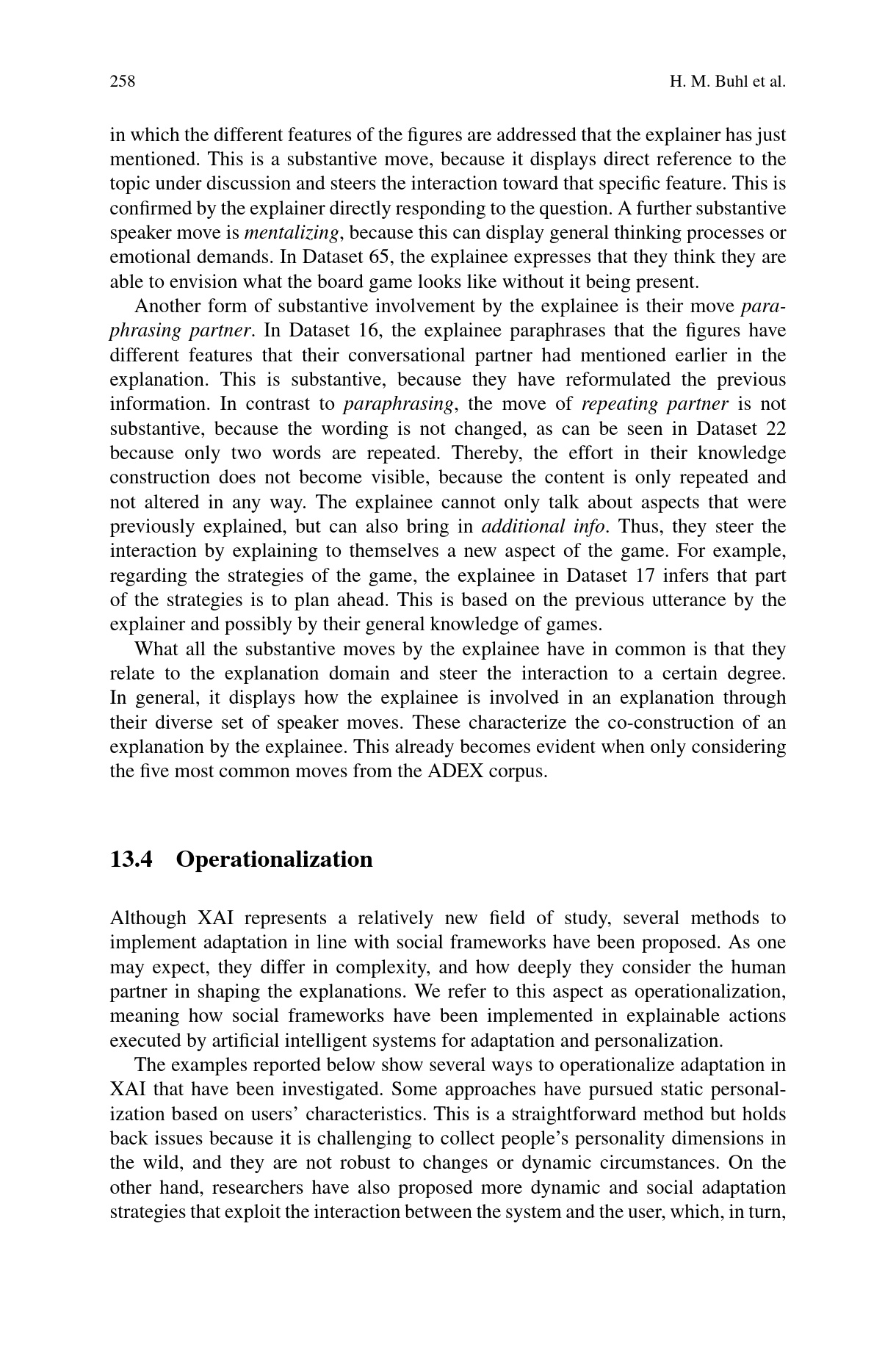 258

H. M. Buhl et al.

in which the different features of the figures are addressed that the explainer has just mentioned. This is a substantive move, because it displays direct reference to the topic under discussion and steers the interaction toward that specific feature. This is confirmed by the explainer directly responding to the question. A further substantive speaker move is mentalizing, because this can display general thinking processes or emotional demands. In Dataset 65, the explainee expresses that they think they are able to envision what the board game looks like without it being present.

Another form of substantive involvement by the explainee is their move paraphrasing partner. In Dataset 16, the explainee paraphrases that the figures have different features that their conversational partner had mentioned earlier in the explanation. This is substantive, because they have reformulated the previous information. In contrast to paraphrasing, the move of repeating partner is not substantive, because the wording is not changed, as can be seen in Dataset 22 because only two words are repeated. Thereby, the effort in their knowledge construction does not become visible, because the content is only repeated and not altered in any way. The explainee cannot only talk about aspects that were previously explained, but can also bring in additional info. Thus, they steer the interaction by explaining to themselves a new aspect of the game. For example, regarding the strategies of the game, the explainee in Dataset 17 infers that part of the strategies is to plan ahead. This is based on the previous utterance by the explainer and possibly by their general knowledge of games.

What all the substantive moves by the explainee have in common is that they relate to the explanation domain and steer the interaction to a certain degree. In general, it displays how the explainee is involved in an explanation through their diverse set of speaker moves. These characterize the co-construction of an explanation by the explainee. This already becomes evident when only considering the five most common moves from the ADEX corpus.

13.4 Operationalization

Although XAI represents a relatively new field of study, several methods to implement adaptation in line with social frameworks have been proposed. As one may expect, they differ in complexity, and how deeply they consider the human partner in shaping the explanations. We refer to this aspect as operationalization, meaning how social frameworks have been implemented in explainable actions executed by artificial intelligent systems for adaptation and personalization.

The examples reported below show several ways to operationalize adaptation in XAI that have been investigated. Some approaches have pursued static personalization based on users' characteristics. This is a straightforward method but holds back issues because it is challenging to collect people's personality dimensions in the wild, and they are not robust to changes or dynamic circumstances. On the other hand, researchers have also proposed more dynamic and social adaptation strategies that exploit the interaction between the system and the user, which, in turn,